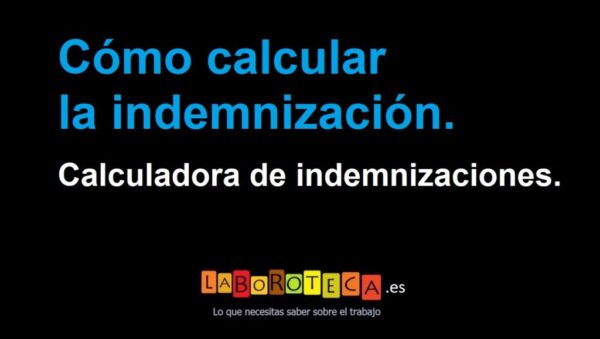 Cómo calcular la indemnización.

Calculadora de indemnizaciones.

LABOROTECA.es

Lo que necesitas saber sobre el trabajo